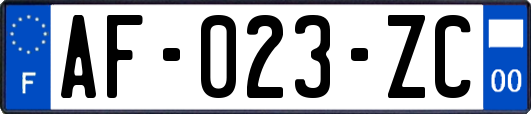 F
AF-023-ZC
00